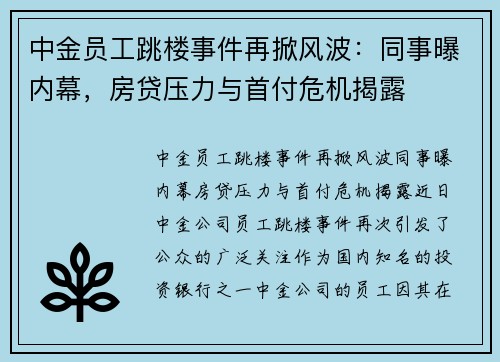 中金员工跳楼事件再掀风波：同事曝内幕，房贷压力与首付危机揭露

中金员工跳楼事件再掀风波同事曝内幕房贷压力与首付危机揭露近日中金公司员工跳楼事件再次引发了公众的广泛关注作为国内知名的投资银行之一中金公司的员工因其在